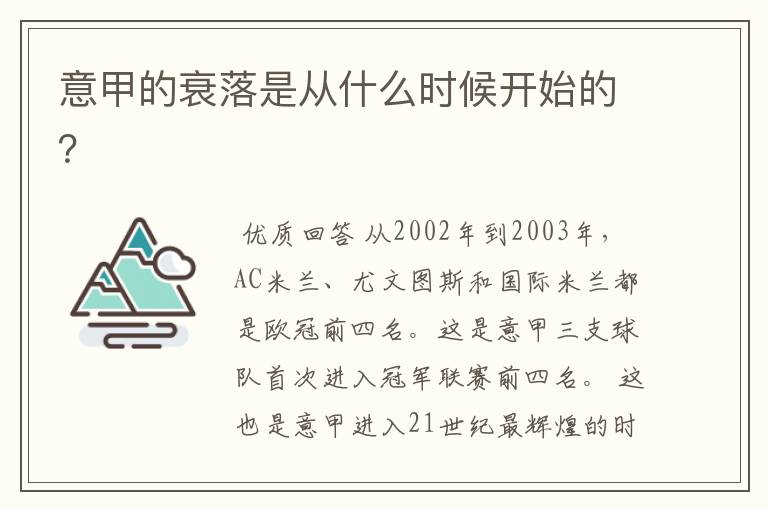 意甲的衰落是从什么时候开始的?

优质回答 从2002年到2003年，AC米兰、尤文图斯和国际米兰都是欧冠前四名。这是意甲三支球队首次进入冠军联赛前四名。 这也是意甲进入21世纪最辉煌的时